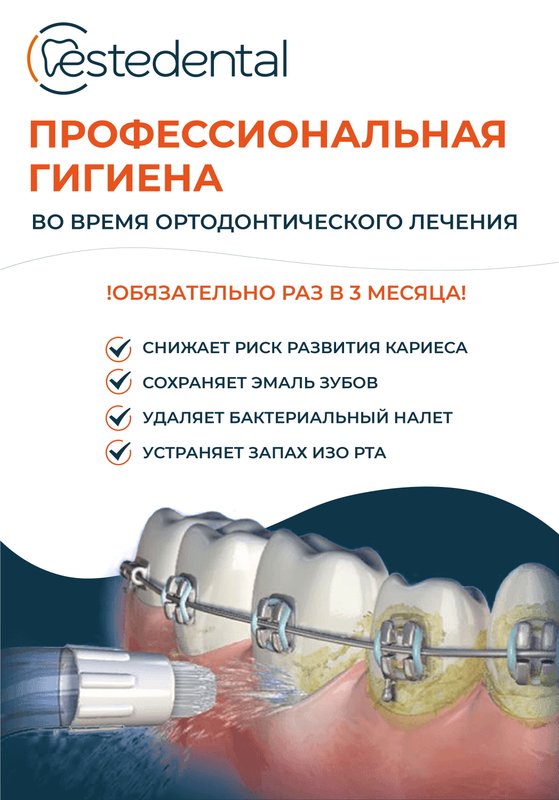 estedental

ПРОФЕССИОНАЛЬНАЯ ГИГИЕНА

ВО ВРЕМЯ ОРТОДОНТИЧЕСКОГО ЛЕЧЕНИЯ

!ОБЯЗАТЕЛЬНО РАЗ В 3 МЕСЯЦА!

✓ СНИЖАЕТ РИСК РАЗВИТИЯ КАРИЕСА
✓ СОХРАНЯЕТ ЭМАЛЬ ЗУБОВ
✓ УДАЛЯЕТ БАКТЕРИАЛЬНЫЙ НАЛЕТ
✓ УСТРАНЯЕТ ЗАПАХ ИЗО РТА